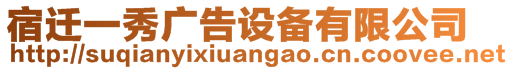 宿迁一秀广告设备有限公司
http://suqianyixiuangao.cn.coovee.net